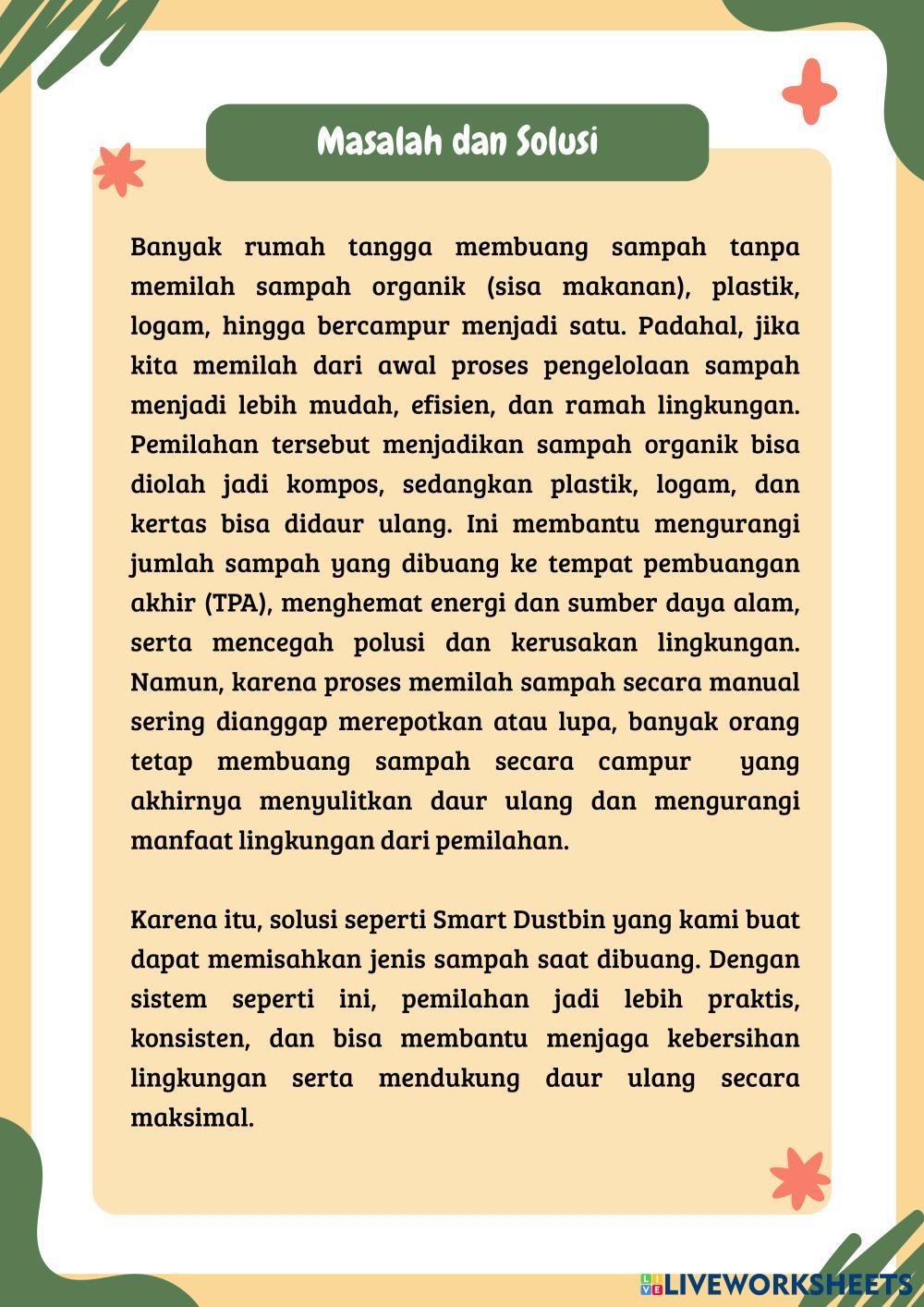 Masalah dan Solusi

Banyak rumah tangga membuang sampah tanpa memilah sampah organik (sisa makanan), plastik, logam, hingga bercampur menjadi satu. Padahal, jika kita memilah dari awal proses pengelolaan sampah menjadi lebih mudah, efisien, dan ramah lingkungan. Pemilahan tersebut menjadikan sampah organik bisa diolah jadi kompos, sedangkan plastik, logam, dan kertas bisa didaur ulang. Ini membantu mengurangi jumlah sampah yang dibuang ke tempat pembuangan akhir (TPA), menghemat energi dan sumber daya alam, serta mencegah polusi dan kerusakan lingkungan. Namun, karena proses memilah sampah secara manual sering dianggap merepotkan atau lupa, banyak orang tetap membuang sampah secara campur yang akhirnya menyulitkan daur ulang dan mengurangi manfaat lingkungan dari pemilahan.

Karena itu, solusi seperti Smart Dustbin yang kami buat dapat memisahkan jenis sampah saat dibuang. Dengan sistem seperti ini, pemilahan jadi lebih praktis, konsisten, dan bisa membantu menjaga kebersihan lingkungan serta mendukung daur ulang secara maksimal.

LIVEWORKSHEETS